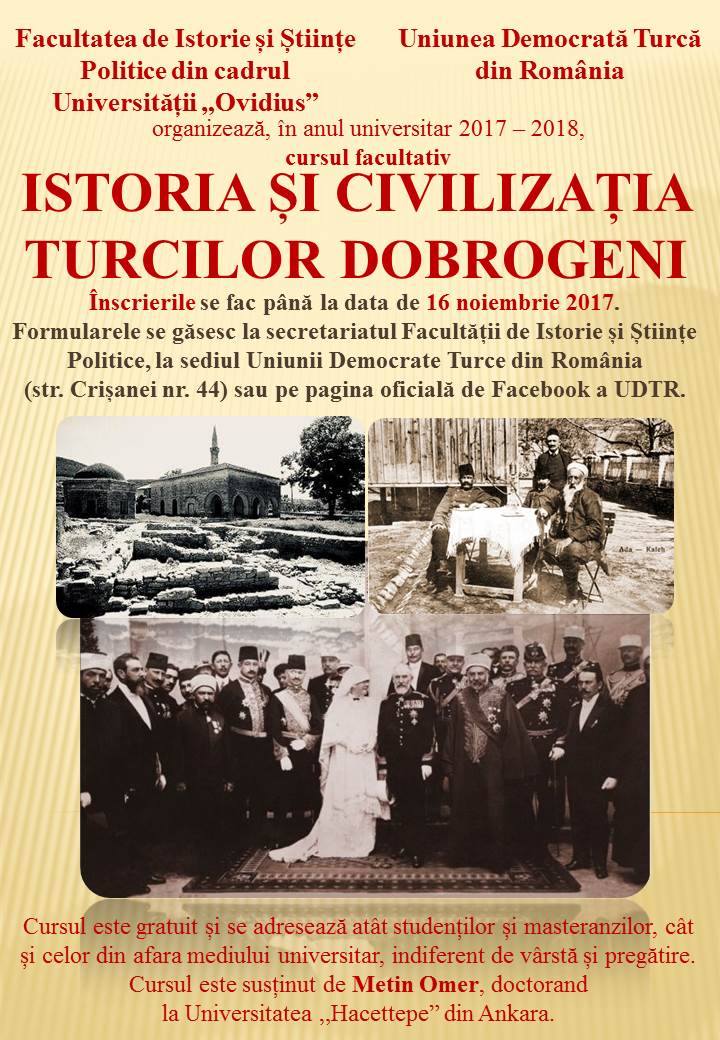 Facultatea de Istorie și Științe Politice din cadrul Universității „Ovidius”

Uniunea Democrată Turcă din România

organizează, în anul universitar 2017 – 2018,
cursul facultativ

ISTORIA ȘI CIVILIZAȚIA TURCILOR DOBROGENI

Înscrierile se fac până la data de 16 noiembrie 2017.
Formularele se găsesc la secretariatul Facultății de Istorie și Științe Politice, la sediul Uniunii Democrate Turce din România (str. Crișanei nr. 44) sau pe pagina oficială de Facebook a UDTR.

Ada – Kaleh

Cursul este gratuit și se adresează atât studenților și masteranzilor, cât și celor din afara mediului universitar, indiferent de vârstă și pregătire.
Cursul este susținut de Metin Omer, doctorand la Universitatea ,,Hacettepe” din Ankara.